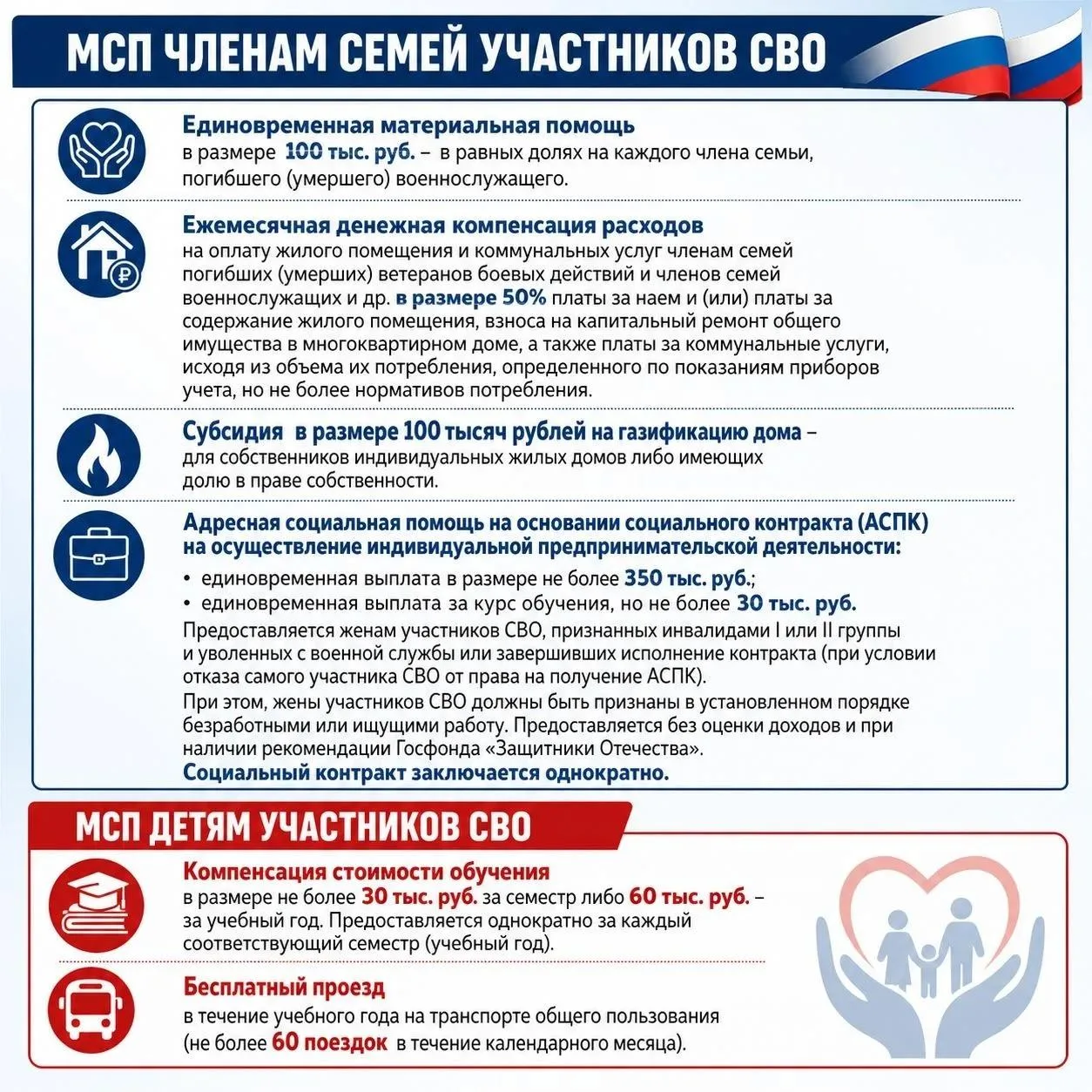 МСП ЧЛЕНАМ СЕМЕЙ УЧАСТНИКОВ СВО

Единовременная материальная помощь
в размере 100 тыс. руб. – в равных долях на каждого члена семьи, погибшего (умершего) военнослужащего.

Ежемесячная денежная компенсация расходов
на оплату жилого помещения и коммунальных услуг членам семей погибших (умерших) ветеранов боевых действий и членов семей военнослужащих и др. в размере 50% платы за наем и (или) платы за содержание жилого помещения, взноса на капитальный ремонт общего имущества в многоквартирном доме, а также платы за коммунальные услуги, исходя из объема их потребления, определенного по показаниям приборов учета, но не более нормативов потребления.

Субсидия в размере 100 тысяч рублей на газификацию дома – для собственников индивидуальных жилых домов либо имеющих долю в праве собственности.

Адресная социальная помощь на основании социального контракта (АСПК) на осуществление индивидуальной предпринимательской деятельности:
• единовременная выплата в размере не более 350 тыс. руб.;
• единовременная выплата за курс обучения, но не более 30 тыс. руб.
Предоставляется женам участников СВО, признанных инвалидами I или II группы и уволенных с военной службы или завершивших исполнение контракта (при условии отказа самого участника СВО от права на получение АСПК).
При этом, жены участников СВО должны быть признаны в установленном порядке безработными или ищущими работу. Предоставляется без оценки доходов и при наличии рекомендации Госфонда «Защитники Отечества».
Социальный контракт заключается однократно.

МСП ДЕТЯМ УЧАСТНИКОВ СВО

Компенсация стоимости обучения
в размере не более 30 тыс. руб. за семестр либо 60 тыс. руб. – за учебный год. Предоставляется однократно за каждый соответствующий семестр (учебный год).

Бесплатный проезд
в течение учебного года на транспорте общего пользования (не более 60 поездок в течение календарного месяца).